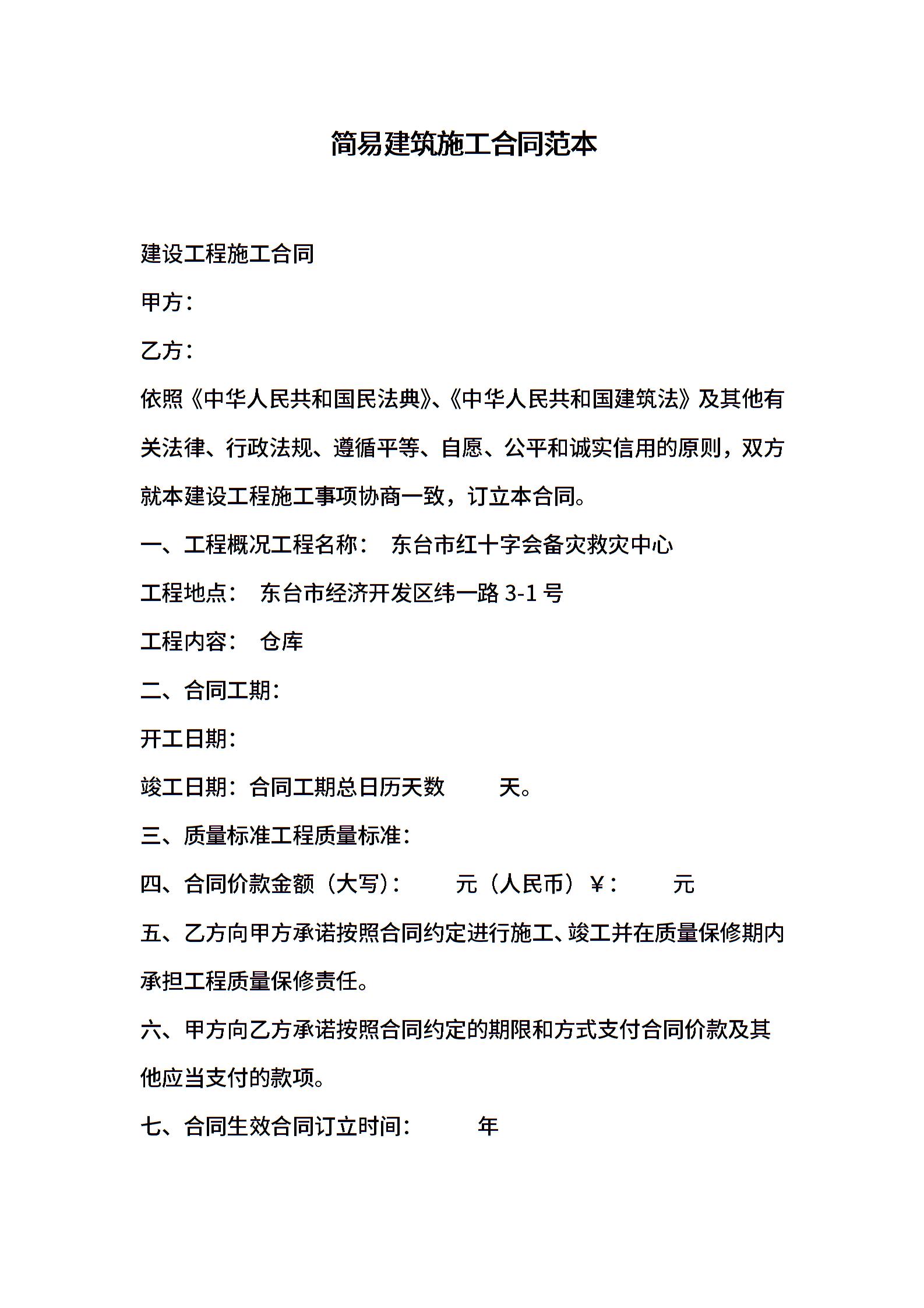 简易建筑施工合同范本

建设工程施工合同

甲方：

乙方：

依照《中华人民共和国民法典》、《中华人民共和国建筑法》及其他有关法律、行政法规、遵循平等、自愿、公平和诚实信用的原则，双方就本建设工程施工事项协商一致，订立本合同。

一、工程概况工程名称： 东台市红十字会备灾救灾中心

工程地点： 东台市经济开发区纬一路 3-1 号

工程内容： 仓库

二、合同工期：

开工日期：

竣工日期：合同工期总日历天数 天。

三、质量标准工程质量标准：

四、合同价款金额（大写）： 元（人民币）￥： 元

五、乙方向甲方承诺按照合同约定进行施工、竣工并在质量保修期内承担工程质量保修责任。

六、甲方向乙方承诺按照合同约定的期限和方式支付合同价款及其他应当支付的款项。

七、合同生效合同订立时间： 年